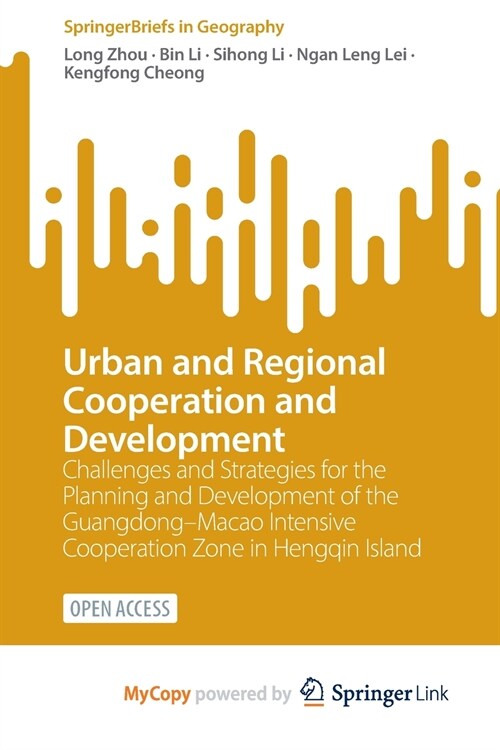 SpringerBriefs in Geography

Long Zhou · Bin Li · Sihong Li · Ngan Leng Lei · Kengfong Cheong

Urban and Regional Cooperation and Development

Challenges and Strategies for the Planning and Development of the Guangdong–Macao Intensive Cooperation Zone in Hengqin Island

OPEN ACCESS

MyCopy powered by Springer Link